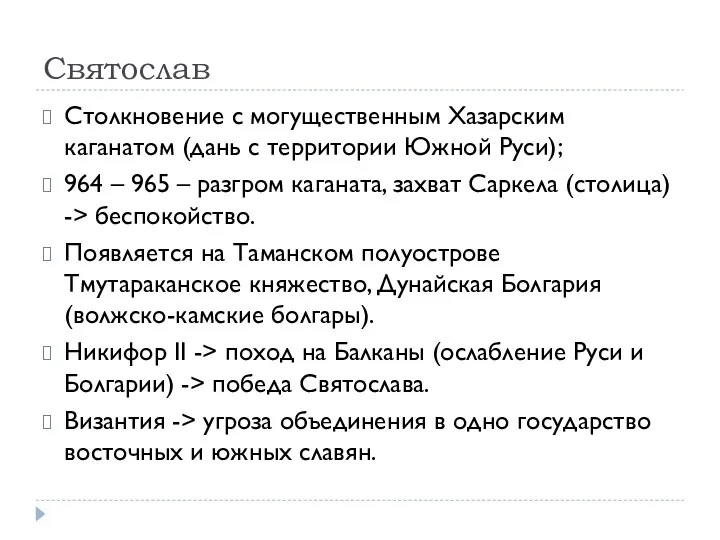 Святослав

Столкновение с могущественным Хазарским каганатом (дань с территории Южной Руси);

964 – 965 – разгром каганата, захват Саркела (столица) -> беспокойство.

Появляется на Таманском полуострове Тмутараканское княжество, Дунайская Болгария (волжско-камские болгары).

Никифор II -> поход на Балканы (ослабление Руси и Болгарии) -> победа Святослава.

Византия -> угроза объединения в одно государство восточных и южных славян.